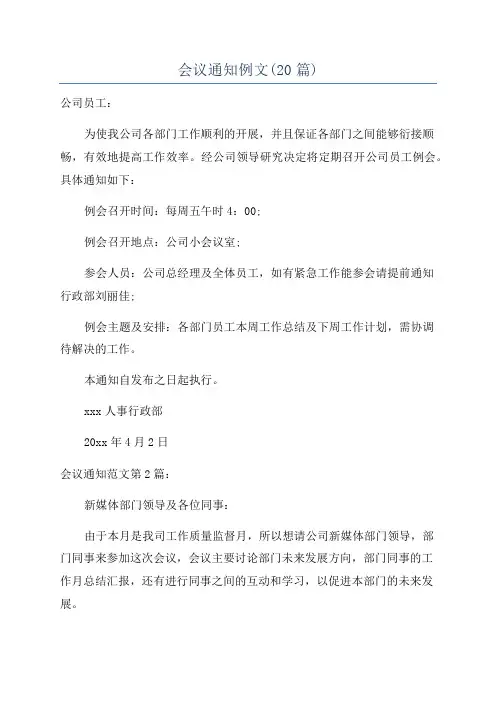 会议通知例文(20 篇)

公司员工：

为使我公司各部门工作顺利的开展，并且保证各部门之间能够衔接顺畅，有效地提高工作效率。经公司领导研究决定将定期召开公司员工例会。具体通知如下：

例会召开时间：每周五午时 4：00;

例会召开地点：公司小会议室;

参会人员：公司总经理及全体员工，如有紧急工作能参会请提前通知行政部刘丽佳;

例会主题及安排：各部门员工本周工作总结及下周工作计划，需协调待解决的工作。

本通知自发布之日起执行。

xxx 人事行政部

20xx 年 4 月 2 日

会议通知范文第 2 篇：

新媒体部门领导及各位同事：

由于本月是我司工作质量监督月，所以想请公司新媒体部门领导，部门同事来参加这次会议，会议主要讨论部门未来发展方向，部门同事的工作月总结汇报，还有进行同事之间的互动和学习，以促进本部门的未来发展。